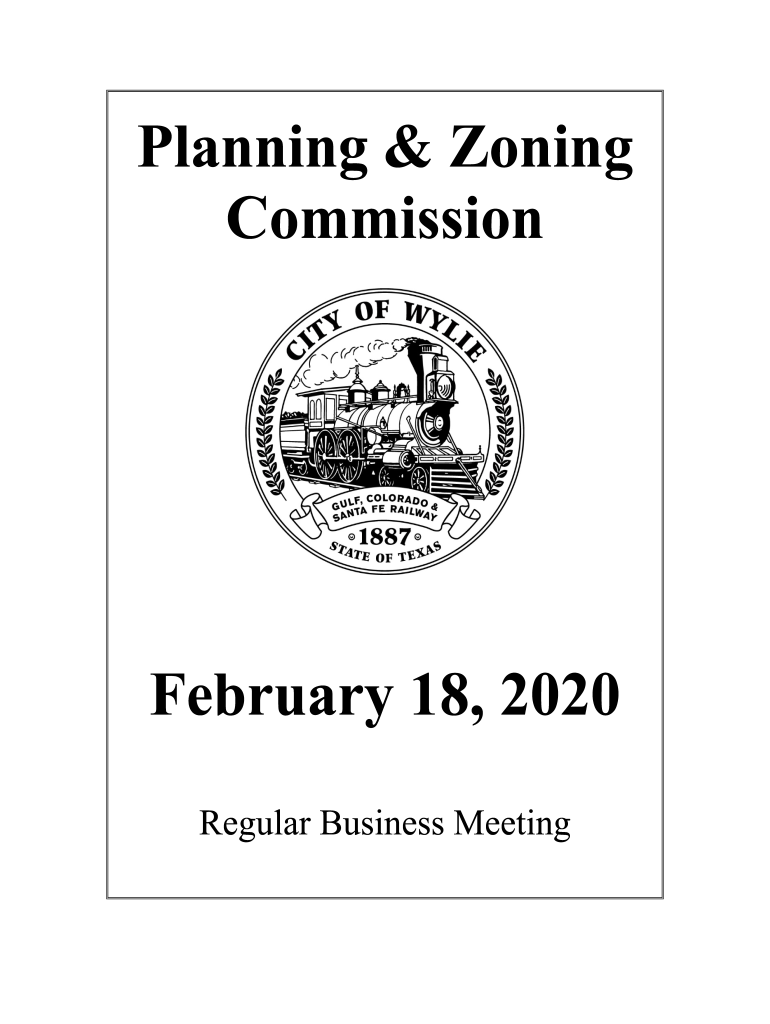 Planning & Zoning Commission

CITY OF WYLIE

GULF, COLORADO & SANTA FE RAILWAY

1887

STATE OF TEXAS

February 18, 2020

Regular Business Meeting